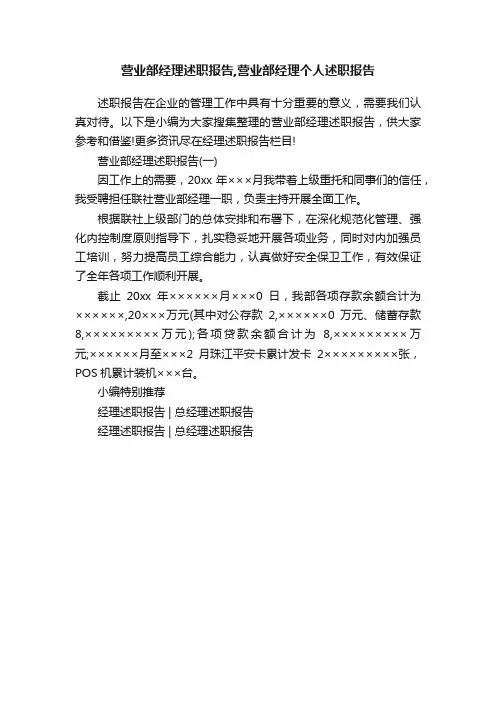 营业部经理述职报告,营业部经理个人述职报告

述职报告在企业的管理工作中具有十分重要的意义，需要我们认真对待。以下是小编为大家搜集整理的营业部经理述职报告，供大家参考和借鉴!更多资讯尽在经理述职报告栏目!

营业部经理述职报告(一)

因工作上的需要，20xx 年×××月我带着上级重托和同事们的信任，我受聘担任联社营业部经理一职，负责主持开展全面工作。

根据联社上级部门的总体安排和布署下，在深化规范化管理、强化内控制度原则指导下，扎实稳妥地开展各项业务，同时对内加强员工培训，努力提高员工综合能力，认真做好安全保卫工作，有效保证了全年各项工作顺利开展。

截止 20xx 年××××××月×××0 日，我部各项存款余额合计为××××××,20×××万元(其中对公存款 2,××××××0 万元、储蓄存款 8,×××××××××万元);各项贷款余额合计为 8,×××××××××万元;××××××月至×××2 月珠江平安卡累计发卡 2×××××××××张，POS 机累计装机×××台。

小编特别推荐

经理述职报告 | 总经理述职报告

经理述职报告 | 总经理述职报告